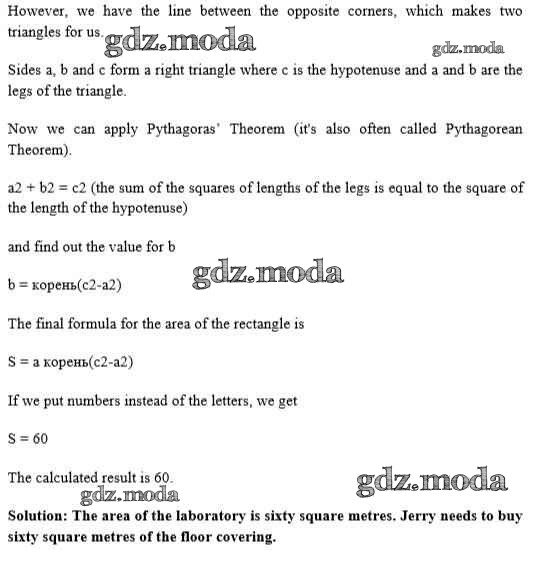 However, we have the line between the opposite corners, which makes two triangles for us. gdz.moda

gdz.moda

Sides a, b and c form a right triangle where c is the hypotenuse and a and b are the legs of the triangle.

Now we can apply Pythagoras' Theorem (it's also often called Pythagorean Theorem).

a2 + b2 = c2 (the sum of the squares of lengths of the legs is equal to the square of the length of the hypotenuse)

and find out the value for b

b = корень(c2-a2) gdz.moda

The final formula for the area of the rectangle is

S = a корень(c2-a2)

If we put numbers instead of the letters, we get

S = 60

The calculated result is 60. gdz.moda

gdz.moda

**Solution: The area of the laboratory is sixty square metres. Jerry needs to buy sixty square metres of the floor covering.**